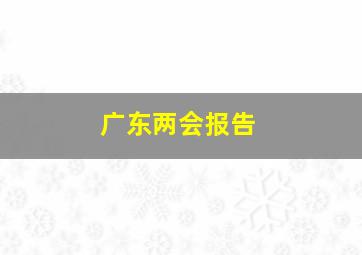 广东两会报告